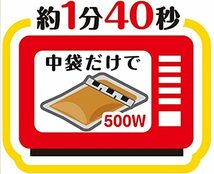 約1分40秒

中袋だけで

500W